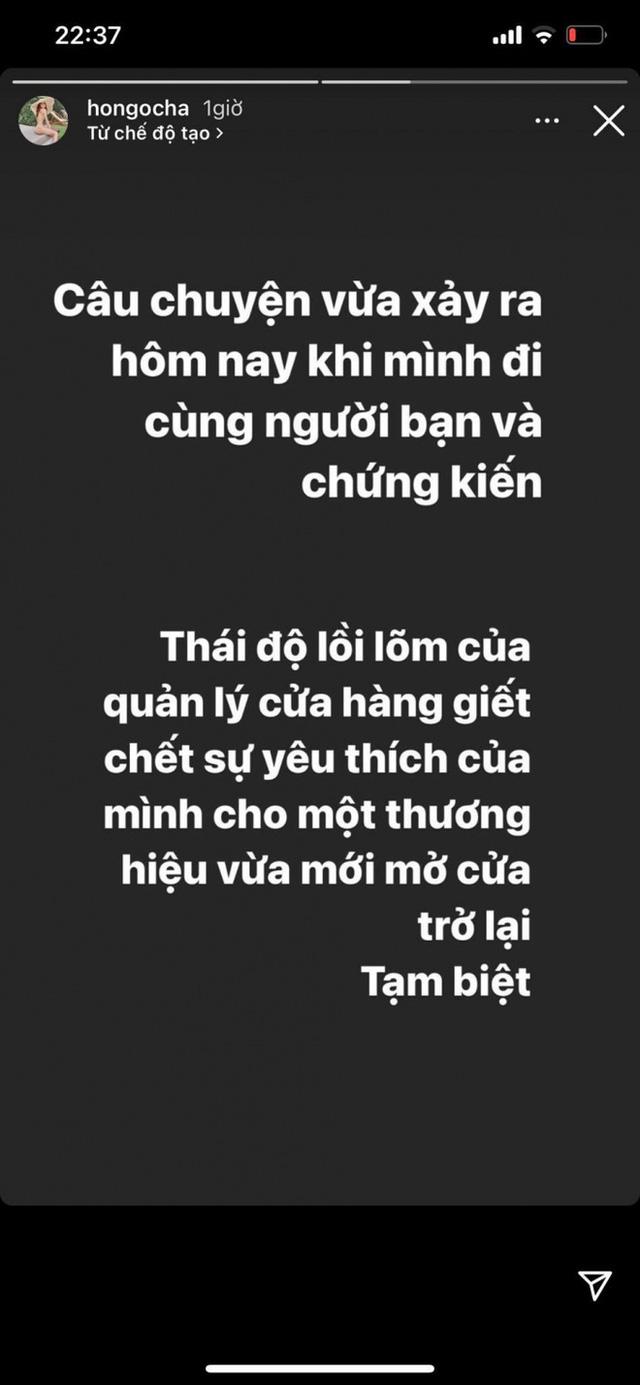 22:37

hongocha 1giờ
Từ chế độ tạo >

Câu chuyện vừa xảy ra hôm nay khi mình đi cùng người bạn và chứng kiến

Thái độ lồi lõm của quản lý cửa hàng giết chết sự yêu thích của mình cho một thương hiệu vừa mới mở cửa trở lại
Tạm biệt